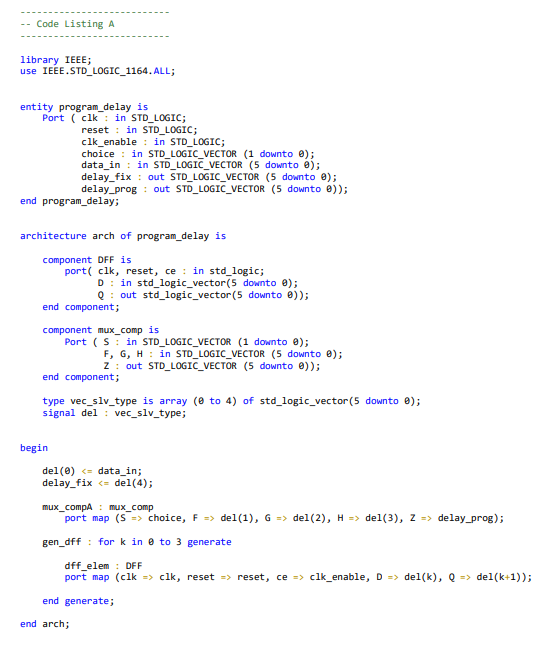 ---------------------------
-- Code Listing A
---------------------------

library IEEE;
use IEEE.STD_LOGIC_1164.ALL;

entity program_delay is
    Port ( clk : in STD_LOGIC;
           reset : in STD_LOGIC;
           clk_enable : in STD_LOGIC;
           choice : in STD_LOGIC_VECTOR (1 downto 0);
           data_in : in STD_LOGIC_VECTOR (5 downto 0);
           delay_fix : out STD_LOGIC_VECTOR (5 downto 0);
           delay_prog : out STD_LOGIC_VECTOR (5 downto 0));
end program_delay;

architecture arch of program_delay is

    component DFF is
        port( clk, reset, ce : in std_logic;
              D : in std_logic_vector(5 downto 0);
              Q : out std_logic_vector(5 downto 0));
    end component;

    component mux_comp is
        Port ( S : in STD_LOGIC_VECTOR (1 downto 0);
               F, G, H : in STD_LOGIC_VECTOR (5 downto 0);
               Z : out STD_LOGIC_VECTOR (5 downto 0));
    end component;

    type vec_slv_type is array (0 to 4) of std_logic_vector(5 downto 0);
    signal del : vec_slv_type;

begin

    del(0) <= data_in;
    delay_fix <= del(4);

    mux_compA : mux_comp
        port map (S => choice, F => del(1), G => del(2), H => del(3), Z => delay_prog);

    gen_dff : for k in 0 to 3 generate

        dff_elem : DFF
        port map (clk => clk, reset => reset, ce => clk_enable, D => del(k), Q => del(k+1));

    end generate;

end arch;